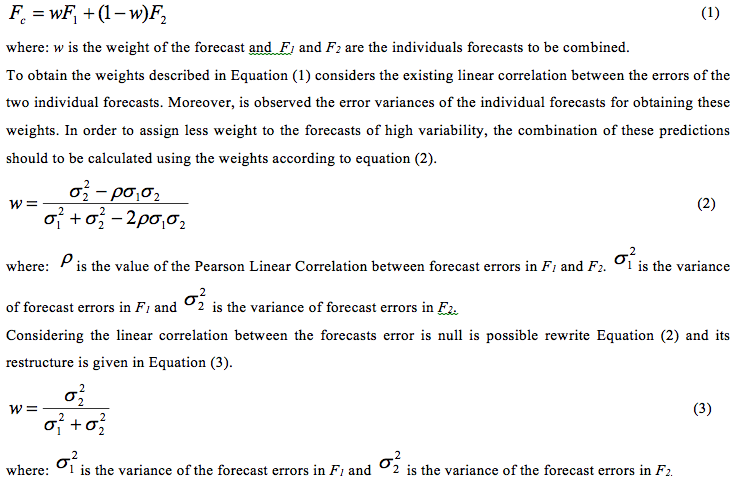 $F_c = wF_1 + (1-w)F_2$ (1)

where: $w$ is the weight of the forecast and $F_1$ and $F_2$ are the individuals forecasts to be combined.

To obtain the weights described in Equation (1) considers the existing linear correlation between the errors of the two individual forecasts. Moreover, is observed the error variances of the individual forecasts for obtaining these weights. In order to assign less weight to the forecasts of high variability, the combination of these predictions should to be calculated using the weights according to equation (2).

$w = \frac{\sigma_2^2 - \rho\sigma_1\sigma_2}{\sigma_1^2 + \sigma_2^2 - 2\rho\sigma_1\sigma_2}$ (2)

where: $\rho$ is the value of the Pearson Linear Correlation between forecast errors in $F_1$ and $F_2$. $\sigma_1^2$ is the variance of forecast errors in $F_1$ and $\sigma_2^2$ is the variance of forecast errors in $F_2$.

Considering the linear correlation between the forecasts error is null is possible rewrite Equation (2) and its restructure is given in Equation (3).

$w = \frac{\sigma_2^2}{\sigma_1^2 + \sigma_2^2}$ (3)

where: $\sigma_1^2$ is the variance of the forecast errors in $F_1$ and $\sigma_2^2$ is the variance of the forecast errors in $F_2$.